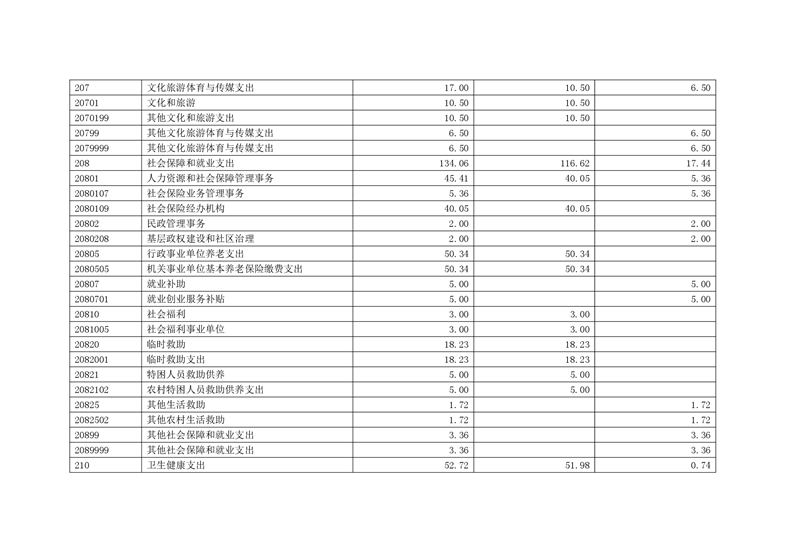 | 207 | 文化旅游体育与传媒支出 | 17.00 | 10.50 | 6.50 |
|---|---|---|---|---|
| 20701 | 文化和旅游 | 10.50 | 10.50 | |
| 2070199 | 其他文化和旅游支出 | 10.50 | 10.50 | |
| 20799 | 其他文化旅游体育与传媒支出 | 6.50 | | 6.50 |
| 2079999 | 其他文化旅游体育与传媒支出 | 6.50 | | 6.50 |
| 208 | 社会保障和就业支出 | 134.06 | 116.62 | 17.44 |
| 20801 | 人力资源和社会保障管理事务 | 45.41 | 40.05 | 5.36 |
| 2080107 | 社会保险业务管理事务 | 5.36 | | 5.36 |
| 2080109 | 社会保险经办机构 | 40.05 | 40.05 | |
| 20802 | 民政管理事务 | 2.00 | | 2.00 |
| 2080208 | 基层政权建设和社区治理 | 2.00 | | 2.00 |
| 20805 | 行政事业单位养老支出 | 50.34 | 50.34 | |
| 2080505 | 机关事业单位基本养老保险缴费支出 | 50.34 | 50.34 | |
| 20807 | 就业补助 | 5.00 | | 5.00 |
| 2080701 | 就业创业服务补贴 | 5.00 | | 5.00 |
| 20810 | 社会福利 | 3.00 | 3.00 | |
| 2081005 | 社会福利事业单位 | 3.00 | 3.00 | |
| 20820 | 临时救助 | 18.23 | 18.23 | |
| 2082001 | 临时救助支出 | 18.23 | 18.23 | |
| 20821 | 特困人员救助供养 | 5.00 | 5.00 | |
| 2082102 | 农村特困人员救助供养支出 | 5.00 | 5.00 | |
| 20825 | 其他生活救助 | 1.72 | | 1.72 |
| 2082502 | 其他农村生活救助 | 1.72 | | 1.72 |
| 20899 | 其他社会保障和就业支出 | 3.36 | | 3.36 |
| 2089999 | 其他社会保障和就业支出 | 3.36 | | 3.36 |
| 210 | 卫生健康支出 | 52.72 | 51.98 | 0.74 |